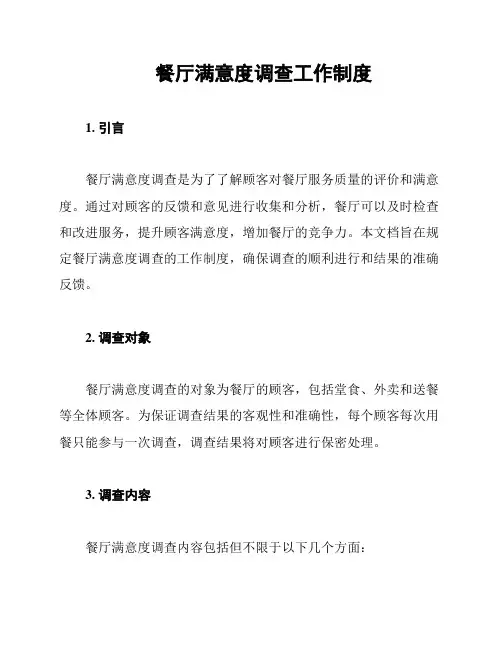 餐厅满意度调查工作制度

1. 引言

餐厅满意度调查是为了了解顾客对餐厅服务质量的评价和满意度。通过对顾客的反馈和意见进行收集和分析，餐厅可以及时检查和改进服务，提升顾客满意度，增加餐厅的竞争力。本文档旨在规定餐厅满意度调查的工作制度，确保调查的顺利进行和结果的准确反馈。

2. 调查对象

餐厅满意度调查的对象为餐厅的顾客，包括堂食、外卖和送餐等全体顾客。为保证调查结果的客观性和准确性，每个顾客每次用餐只能参与一次调查，调查结果将对顾客进行保密处理。

3. 调查内容

餐厅满意度调查内容包括但不限于以下几个方面：